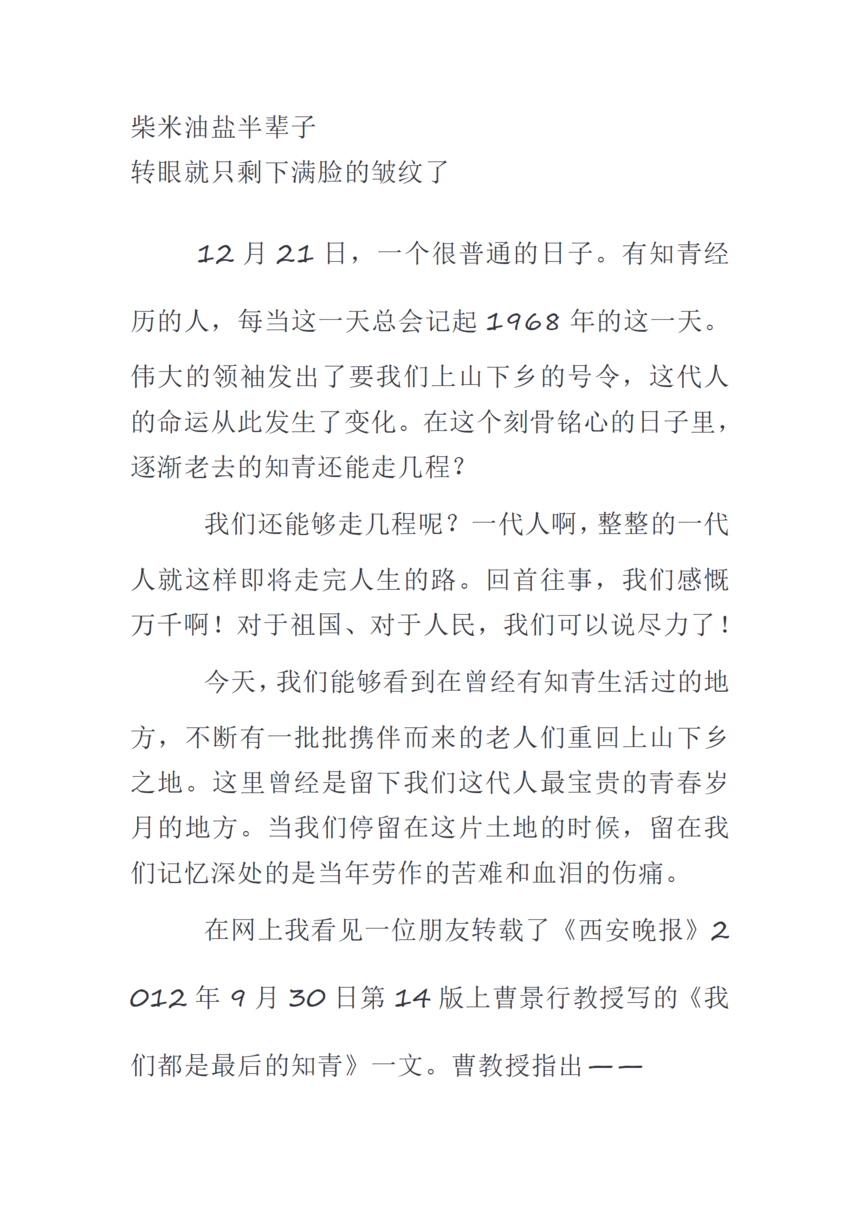 柴米油盐半辈子
转眼就只剩下满脸的皱纹了

12 月 21 日，一个很普通的日子。有知青经历的人，每当这一天总会记起 1968 年的这一天。伟大的领袖发出了要我们上山下乡的号令，这代人的命运从此发生了变化。在这个刻骨铭心的日子里，逐渐老去的知青还能走几程？

我们还能够走几程呢？一代人啊，整整的一代人就这样即将走完人生的路。回首往事，我们感慨万千啊！对于祖国、对于人民，我们可以说尽力了！

今天，我们能够看到在曾经有知青生活过的地方，不断有一批批携伴而来的老人们重回上山下乡之地。这里曾经是留下我们这代人最宝贵的青春岁月的地方。当我们停留在这片土地的时候，留在我们记忆深处的是当年劳作的苦难和血泪的伤痛。

在网上我看见一位朋友转载了《西安晚报》2012 年 9 月 30 日第 14 版上曹景行教授写的《我们都是最后的知青》一文。曹教授指出——